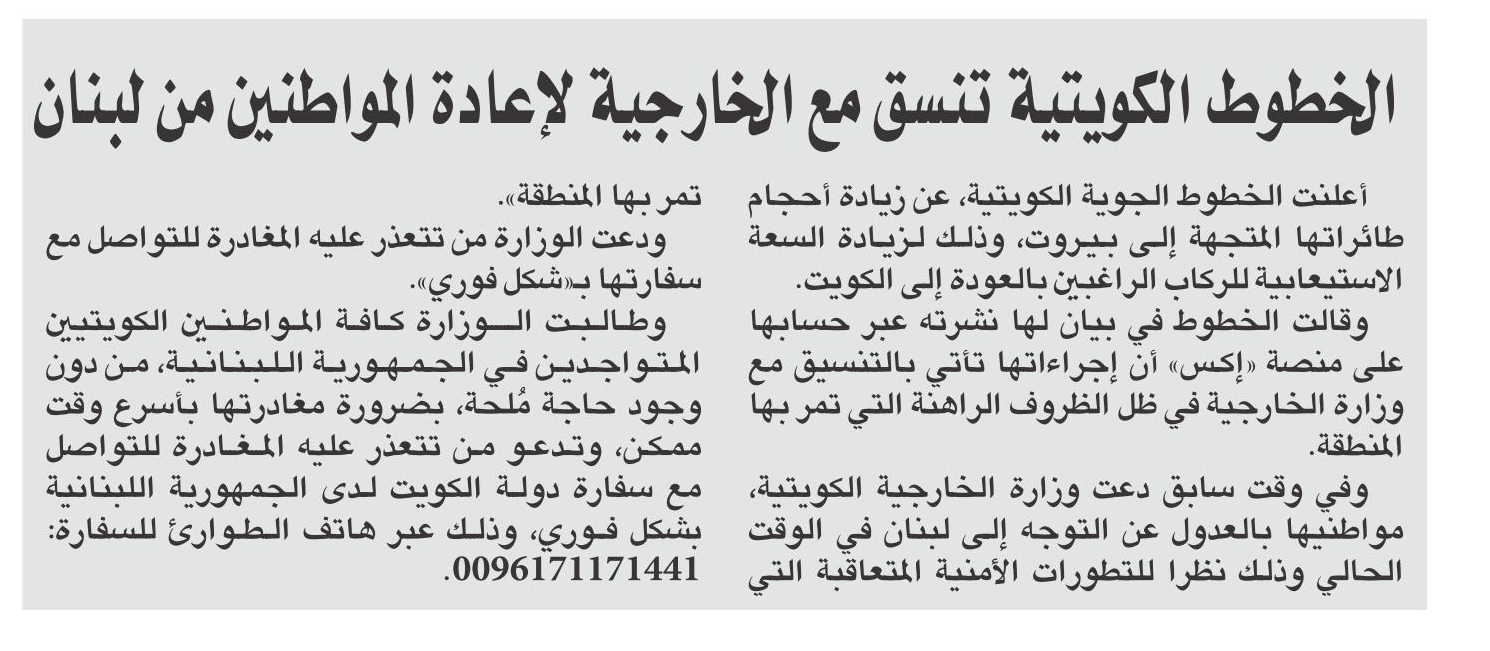 الخطوط الكويتية تنسق مع الخارجية لإعادة المواطنين من لبنان

أعلنت الخطوط الجوية الكويتية، عن زيادة أحجام طائراتها المتجهة إلى بيروت، وذلك لزيادة السعة الاستيعابية للركاب الراغبين بالعودة إلى الكويت.

وقالت الخطوط في بيان لها نشرته عبر حسابها على منصة «إكس» أن إجراءاتها تأتي بالتنسيق مع وزارة الخارجية في ظل الظروف الراهنة التي تمر بها المنطقة.

وفي وقت سابق دعت وزارة الخارجية الكويتية، مواطنيها بالعدول عن التوجه إلى لبنان في الوقت الحالي وذلك نظرا للتطورات الأمنية المتعاقبة التي تمر بها المنطقة».

ودعت الوزارة من تتعذر عليه المغادرة للتواصل مع سفارتها بـ«شكل فوري».

وطالبت الوزارة كافة المواطنين الكويتيين المتواجدين في الجمهورية اللبنانية، من دون وجود حاجة مُلحة، بضرورة مغادرتها بأسرع وقت ممكن، وتدعو من تتعذر عليه المغادرة للتواصل مع سفارة دولة الكويت لدى الجمهورية اللبنانية بشكل فوري، وذلك عبر هاتف الطوارئ للسفارة: 0096171171441.